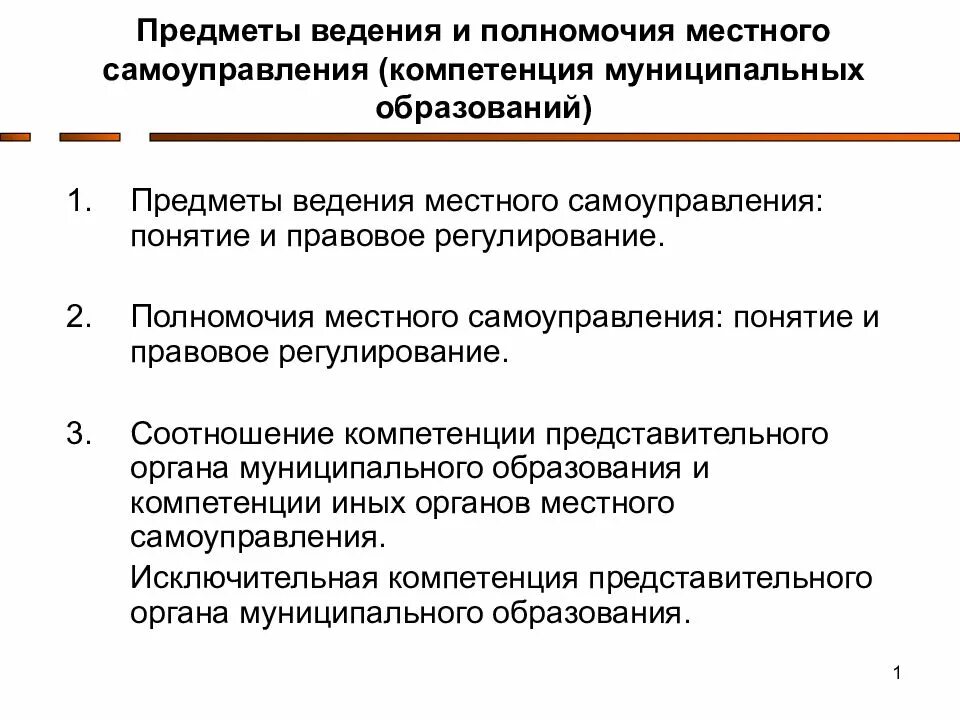 Предметы ведения и полномочия местного самоуправления (компетенция муниципальных образований)

1. Предметы ведения местного самоуправления: понятие и правовое регулирование.

2. Полномочия местного самоуправления: понятие и правовое регулирование.

3. Соотношение компетенции представительного органа муниципального образования и компетенции иных органов местного самоуправления.

Исключительная компетенция представительного органа муниципального образования.

1